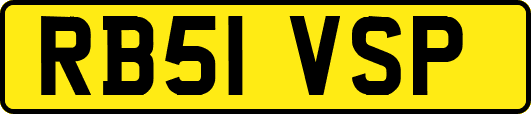 RB51 VSP